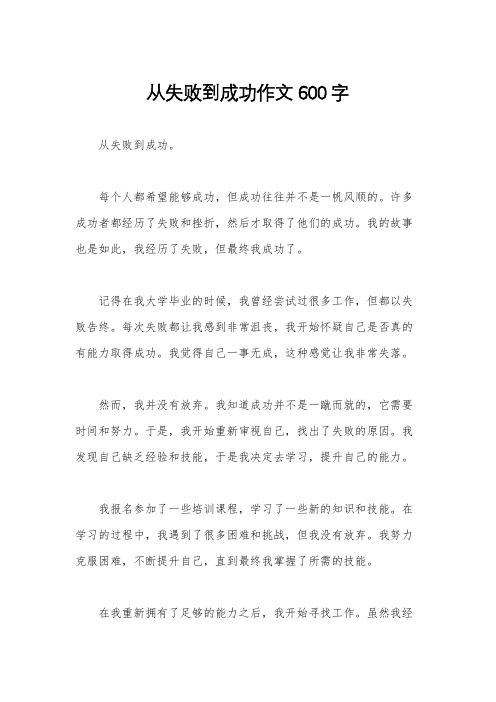 从失败到成功作文 600 字

从失败到成功。

每个人都希望能够成功，但成功往往并不是一帆风顺的。许多成功者都经历了失败和挫折，然后才取得了他们的成功。我的故事也是如此，我经历了失败，但最终我成功了。

记得在我大学毕业的时候，我曾经尝试过很多工作，但都以失败告终。每次失败都让我感到非常沮丧，我开始怀疑自己是否真的有能力取得成功。我觉得自己一事无成，这种感觉让我非常失落。

然而，我并没有放弃。我知道成功并不是一蹴而就的，它需要时间和努力。于是，我开始重新审视自己，找出了失败的原因。我发现自己缺乏经验和技能，于是我决定去学习，提升自己的能力。

我报名参加了一些培训课程，学习了一些新的知识和技能。在学习的过程中，我遇到了很多困难和挑战，但我没有放弃。我努力克服困难，不断提升自己，直到最终我掌握了所需的技能。

在我重新拥有了足够的能力之后，我开始寻找工作。虽然我经